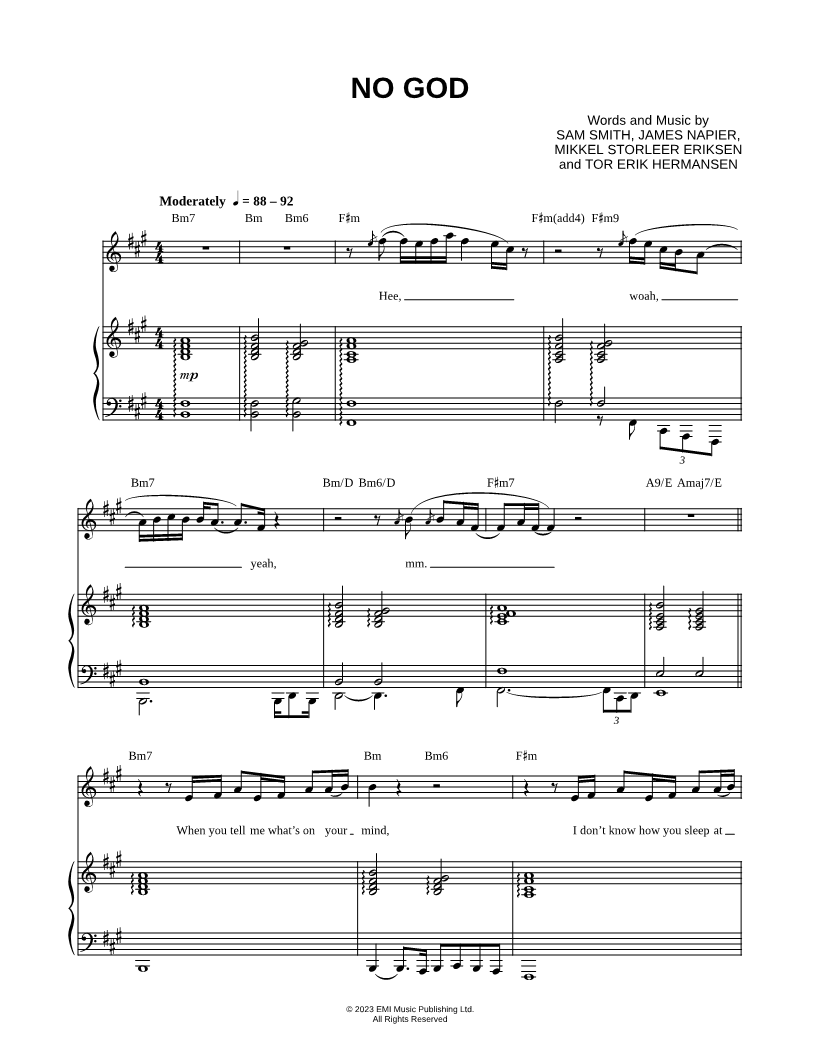 NO GOD

Words and Music by
SAM SMITH, JAMES NAPIER,
MIKKEL STORLEER ERIKSEN
and TOR ERIK HERMANSEN

Moderately ♩ = 88 – 92

Bm7 Bm Bm6 F♯m F♯m(add4) F♯m9

Hee, woah,

mp

3

Bm7 Bm/D Bm6/D F♯m7 A9/E Amaj7/E

yeah, mm.

3

Bm7 Bm Bm6 F♯m

When you tell me what's on your mind, I don't know how you sleep at

© 2023 EMI Music Publishing Ltd.
All Rights Reserved